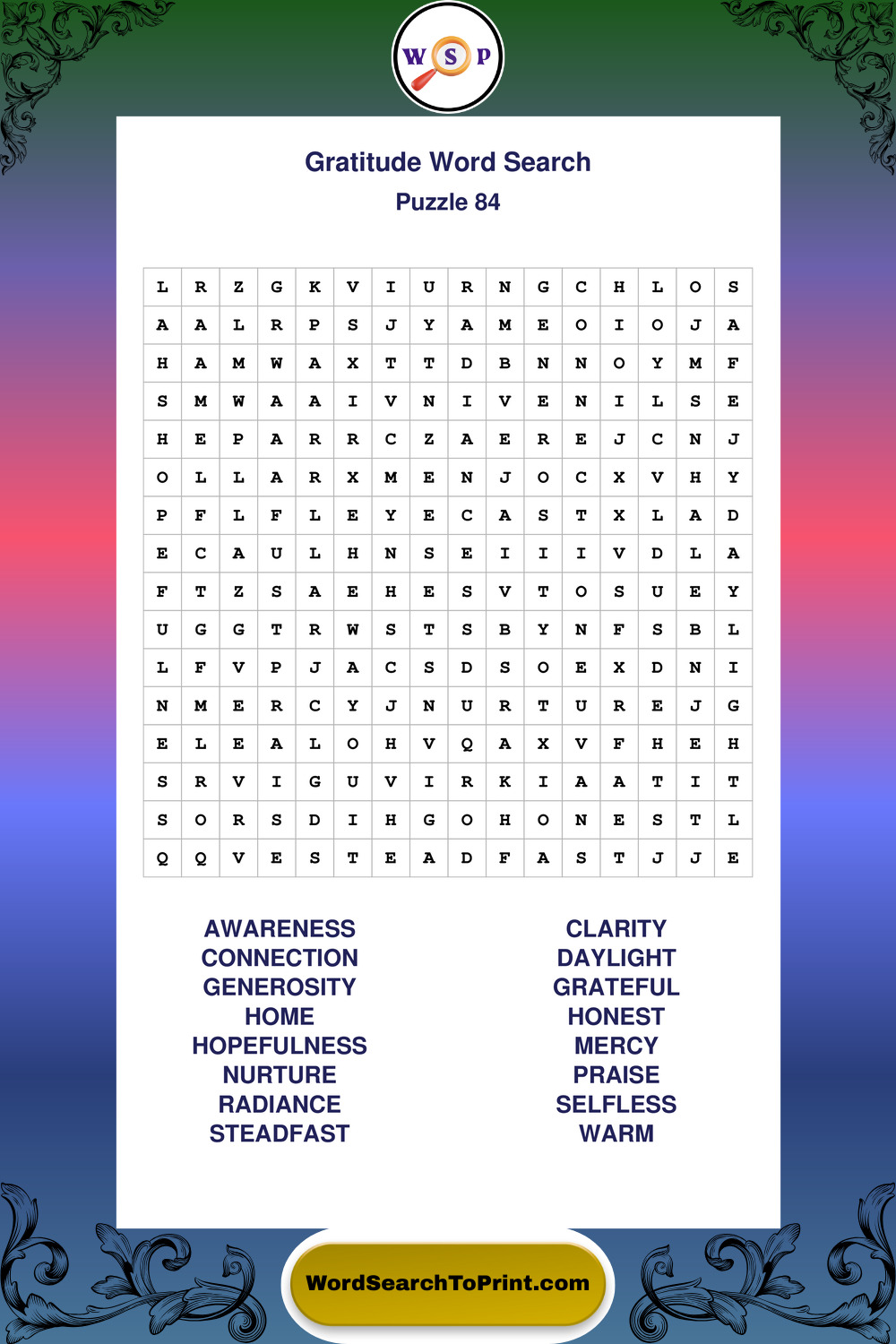 W S P

Gratitude Word Search

Puzzle 84

| L | R | Z | G | K | V | I | U | R | N | G | C | H | L | O | S |
|---|---|---|---|---|---|---|---|---|---|---|---|---|---|---|---|
| A | A | L | R | P | S | J | Y | A | M | E | O | I | O | J | A |
| H | A | M | W | A | X | T | T | D | B | N | N | O | Y | M | F |
| S | M | W | A | A | I | V | N | I | V | E | N | I | L | S | E |
| H | E | P | A | R | R | C | Z | A | E | R | E | J | C | N | J |
| O | L | L | A | R | X | M | E | N | J | O | C | X | V | H | Y |
| P | F | L | F | L | E | Y | E | C | A | S | T | X | L | A | D |
| E | C | A | U | L | H | N | S | E | I | I | I | V | D | L | A |
| F | T | Z | S | A | E | H | E | S | V | T | O | S | U | E | Y |
| U | G | G | T | R | W | S | T | S | B | Y | N | F | S | B | L |
| L | F | V | P | J | A | C | S | D | S | O | E | X | D | N | I |
| N | M | E | R | C | Y | J | N | U | R | T | U | R | E | J | G |
| E | L | E | A | L | O | H | V | Q | A | X | V | F | H | E | H |
| S | R | V | I | G | U | V | I | R | K | I | A | A | T | I | T |
| S | O | R | S | D | I | H | G | O | H | O | N | E | S | T | L |
| Q | Q | V | E | S | T | E | A | D | F | A | S | T | J | J | E |

AWARENESS
CONNECTION
GENEROSITY
HOME
HOPEFULNESS
NURTURE
RADIANCE
STEADFAST

CLARITY
DAYLIGHT
GRATEFUL
HONEST
MERCY
PRAISE
SELFLESS
WARM

WordSearchToPrint.com